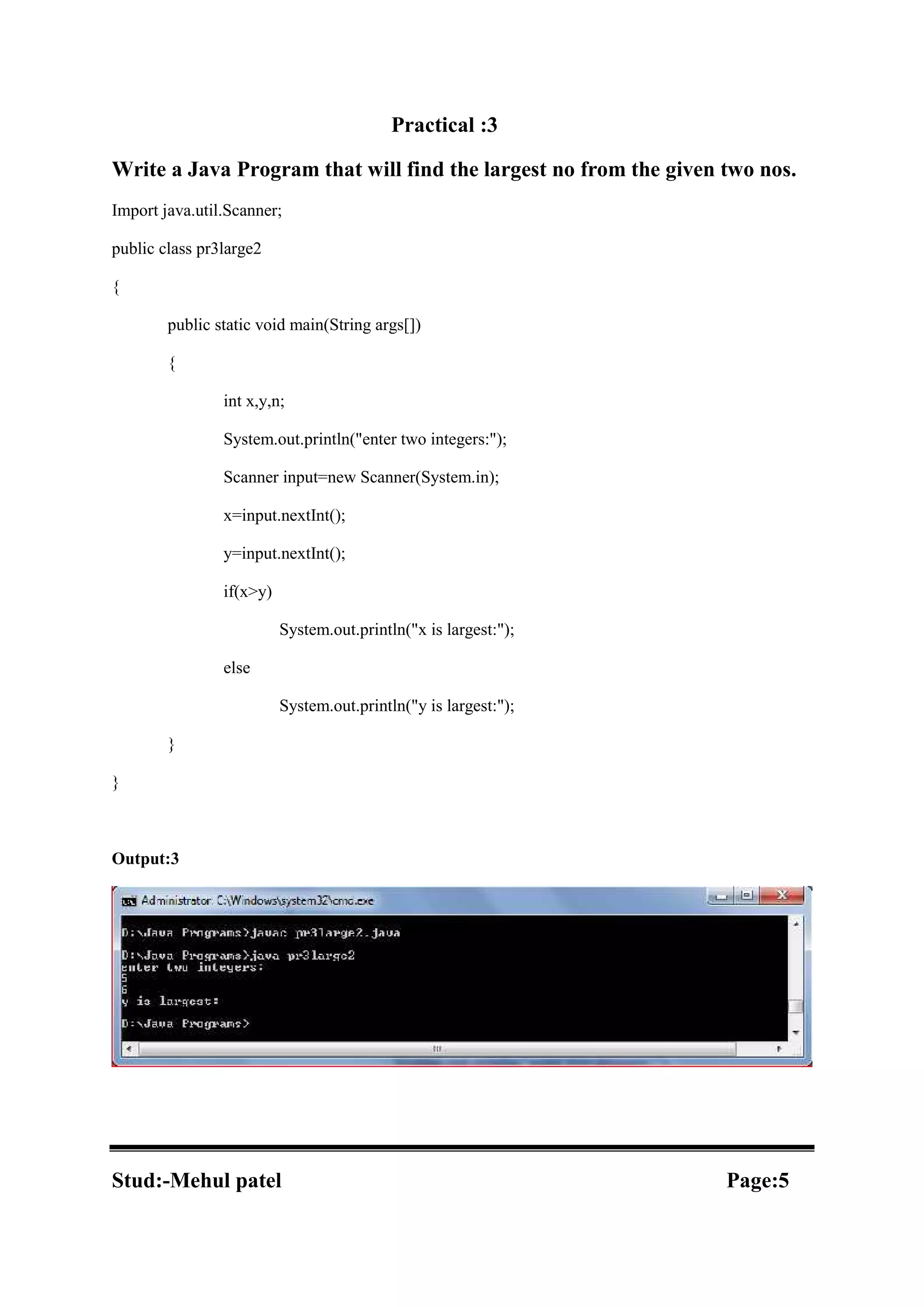 Practical :3

Write a Java Program that will find the largest no from the given two nos.

Import java.util.Scanner;

public class pr3large2

{

public static void main(String args[])

{

int x,y,n;

System.out.println("enter two integers:");

Scanner input=new Scanner(System.in);

x=input.nextInt();

y=input.nextInt();

if(x>y)

System.out.println("x is largest:");

else

System.out.println("y is largest:");

}

}

Output:3

Administrator: C:\Windows\system32\cmd.exe

D:\Java Programs>javac pr3large2.java

D:\Java Programs>java pr3large2
enter two integers:
5
6
y is largest:

D:\Java Programs>

Stud:-Mehul patel

Page:5